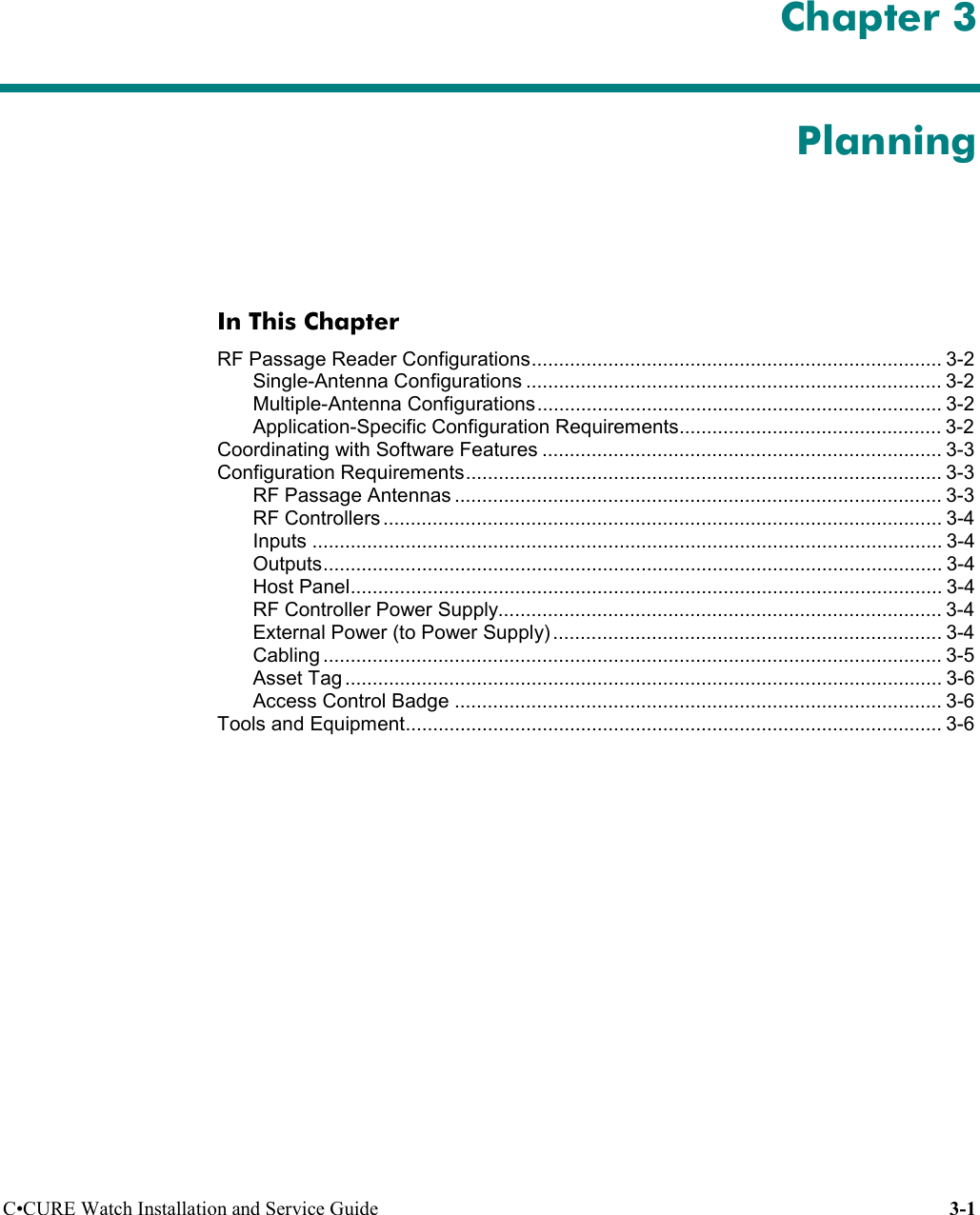 Chapter 3

Planning

In This Chapter

RF Passage Reader Configurations........................................................................... 3-2
Single-Antenna Configurations ............................................................................ 3-2
Multiple-Antenna Configurations.......................................................................... 3-2
Application-Specific Configuration Requirements................................................ 3-2
Coordinating with Software Features ......................................................................... 3-3
Configuration Requirements....................................................................................... 3-3
RF Passage Antennas ......................................................................................... 3-3
RF Controllers ...................................................................................................... 3-4
Inputs ................................................................................................................... 3-4
Outputs................................................................................................................. 3-4
Host Panel............................................................................................................ 3-4
RF Controller Power Supply................................................................................. 3-4
External Power (to Power Supply) ....................................................................... 3-4
Cabling ................................................................................................................. 3-5
Asset Tag ............................................................................................................. 3-6
Access Control Badge ......................................................................................... 3-6
Tools and Equipment.................................................................................................. 3-6

C•CURE Watch Installation and Service Guide 3-1